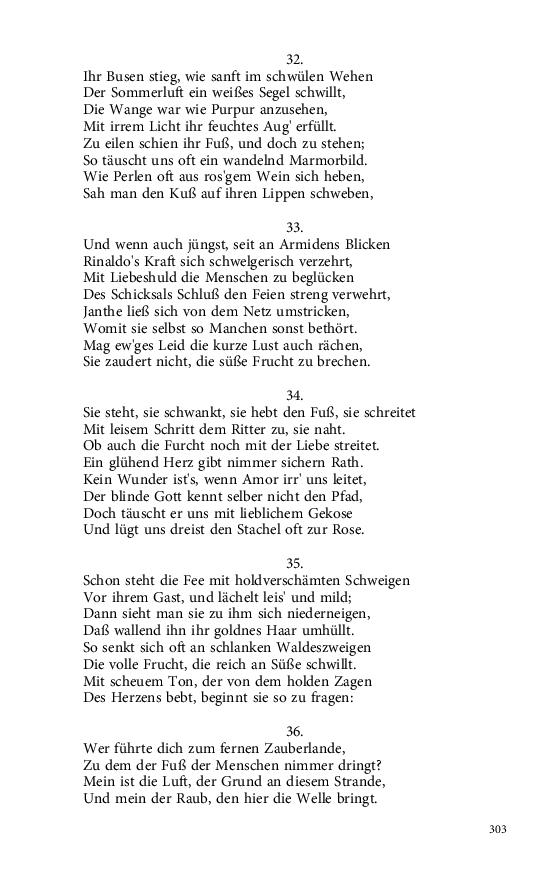 32.
Ihr Busen stieg, wie sanft im schwülen Wehen
Der Sommerluft ein weißes Segel schwillt,
Die Wange war wie Purpur anzusehen,
Mit irrem Licht ihr feuchtes Aug' erfüllt.
Zu eilen schien ihr Fuß, und doch zu stehen;
So täuscht uns oft ein wandelnd Marmorbild.
Wie Perlen oft aus ros'gem Wein sich heben,
Sah man den Kuß auf ihren Lippen schweben,

33.
Und wenn auch jüngst, seit an Armidens Blicken
Rinaldo's Kraft sich schwelgerisch verzehrt,
Mit Liebeshuld die Menschen zu beglücken
Des Schicksals Schluß den Feien streng verwehrt,
Janthe ließ sich von dem Netz umstricken,
Womit sie selbst so Manchen sonst bethört.
Mag ew'ges Leid die kurze Lust auch rächen,
Sie zaudert nicht, die süße Frucht zu brechen.

34.
Sie steht, sie schwankt, sie hebt den Fuß, sie schreitet
Mit leisem Schritt dem Ritter zu, sie naht.
Ob auch die Furcht noch mit der Liebe streitet.
Ein glühend Herz gibt nimmer sichern Rath.
Kein Wunder ist's, wenn Amor irr' uns leitet,
Der blinde Gott kennt selber nicht den Pfad,
Doch täuscht er uns mit lieblichem Gekose
Und lügt uns dreist den Stachel oft zur Rose.

35.
Schon steht die Fee mit holdverschämten Schweigen
Vor ihrem Gast, und lächelt leis' und mild;
Dann sieht man sie zu ihm sich niederneigen,
Daß wallend ihn ihr goldnes Haar umhüllt.
So senkt sich oft an schlanken Waldeszweigen
Die volle Frucht, die reich an Süße schwillt.
Mit scheuem Ton, der von dem holden Zagen
Des Herzens bebt, beginnt sie so zu fragen:

36.
Wer führte dich zum fernen Zauberlande,
Zu dem der Fuß der Menschen nimmer dringt?
Mein ist die Luft, der Grund an diesem Strande,
Und mein der Raub, den hier die Welle bringt.

303